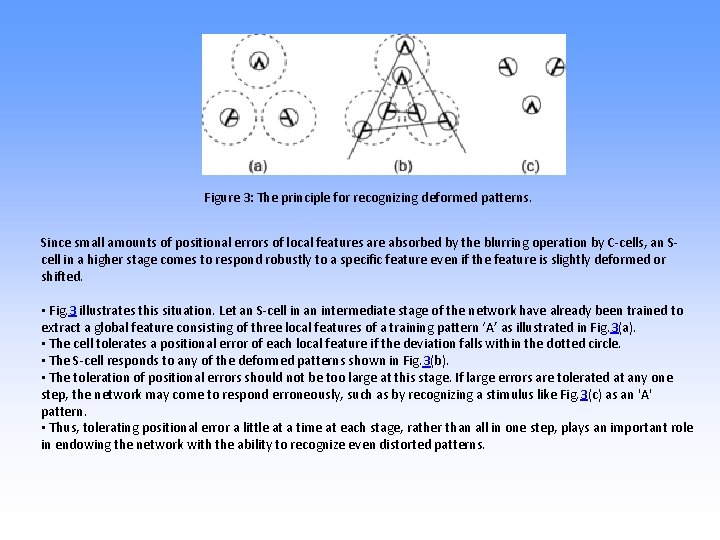 (a)

(b)

(c)

Figure 3: The principle for recognizing deformed patterns.

Since small amounts of positional errors of local features are absorbed by the blurring operation by C-cells, an S-cell in a higher stage comes to respond robustly to a specific feature even if the feature is slightly deformed or shifted.

• Fig.3 illustrates this situation. Let an S-cell in an intermediate stage of the network have already been trained to extract a global feature consisting of three local features of a training pattern 'A' as illustrated in Fig.3(a).
• The cell tolerates a positional error of each local feature if the deviation falls within the dotted circle.
• The S-cell responds to any of the deformed patterns shown in Fig.3(b).
• The toleration of positional errors should not be too large at this stage. If large errors are tolerated at any one step, the network may come to respond erroneously, such as by recognizing a stimulus like Fig.3(c) as an 'A' pattern.
• Thus, tolerating positional error a little at a time at each stage, rather than all in one step, plays an important role in endowing the network with the ability to recognize even distorted patterns.